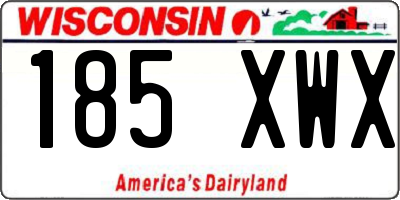 WISCONSIN

185 XWX

America's Dairyland